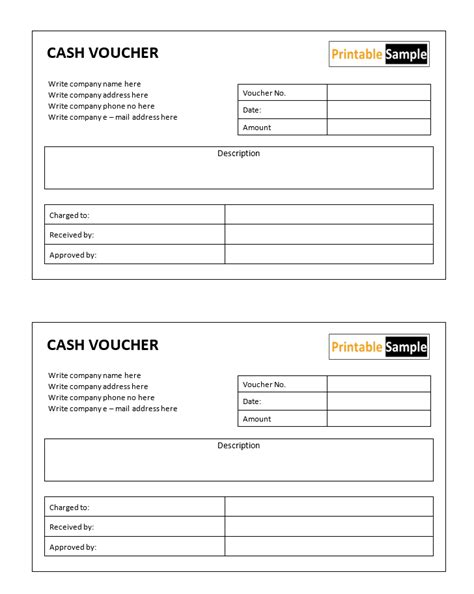 CASH VOUCHER

Printable Sample

Write company name here
Write company address here
Write company phone no here
Write company e – mail address here

| Voucher No. | |
|---|---|
| Date: | |
| Amount | |

Description

| Charged to: | |
|---|---|
| Received by: | |
| Approved by: | |

CASH VOUCHER

Printable Sample

Write company name here
Write company address here
Write company phone no here
Write company e – mail address here

| Voucher No. | |
|---|---|
| Date: | |
| Amount | |

Description

| Charged to: | |
|---|---|
| Received by: | |
| Approved by: | |